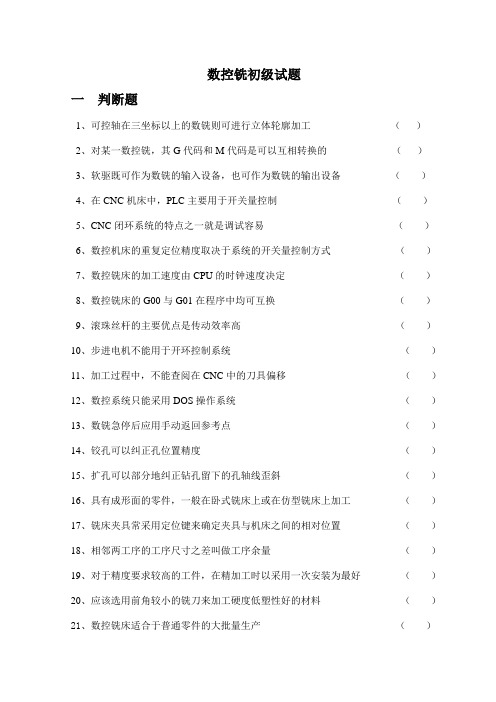 数控铣初级试题

一　判断题

1、可控轴在三坐标以上的数铣则可进行立体轮廓加工　（　）

2、对某一数控铣，其 G 代码和 M 代码是可以互相转换的　（　）

3、软驱既可作为数铣的输入设备，也可作为数铣的输出设备　（　）

4、在 CNC 机床中，PLC 主要用于开关量控制　（　）

5、CNC 闭环系统的特点之一就是调试容易　（　）

6、数控机床的重复定位精度取决于系统的开关量控制方式　（　）

7、数控铣床的加工速度由 CPU 的时钟速度决定　（　）

8、数控铣床的 G00 与 G01 在程序中均可互换　（　）

9、滚珠丝杆的主要优点是传动效率高　（　）

10、步进电机不能用于开环控制系统　（　）

11、加工过程中，不能查阅在 CNC 中的刀具偏移　（　）

12、数控系统只能采用 DOS 操作系统　（　）

13、数铣急停后应用手动返回参考点　（　）

14、铰孔可以纠正孔位置精度　（　）

15、扩孔可以部分地纠正钻孔留下的孔轴线歪斜　（　）

16、具有成形面的零件，一般在卧式铣床上或在仿型铣床上加工　（　）

17、铣床夹具常采用定位键来确定夹具与机床之间的相对位置　（　）

18、相邻两工序的工序尺寸之差叫做工序余量　（　）

19、对于精度要求较高的工件，在精加工时以采用一次安装为最好　（　）

20、应该选用前角较小的铣刀来加工硬度低塑性好的材料　（　）

21、数控铣床适合于普通零件的大批量生产　（　）